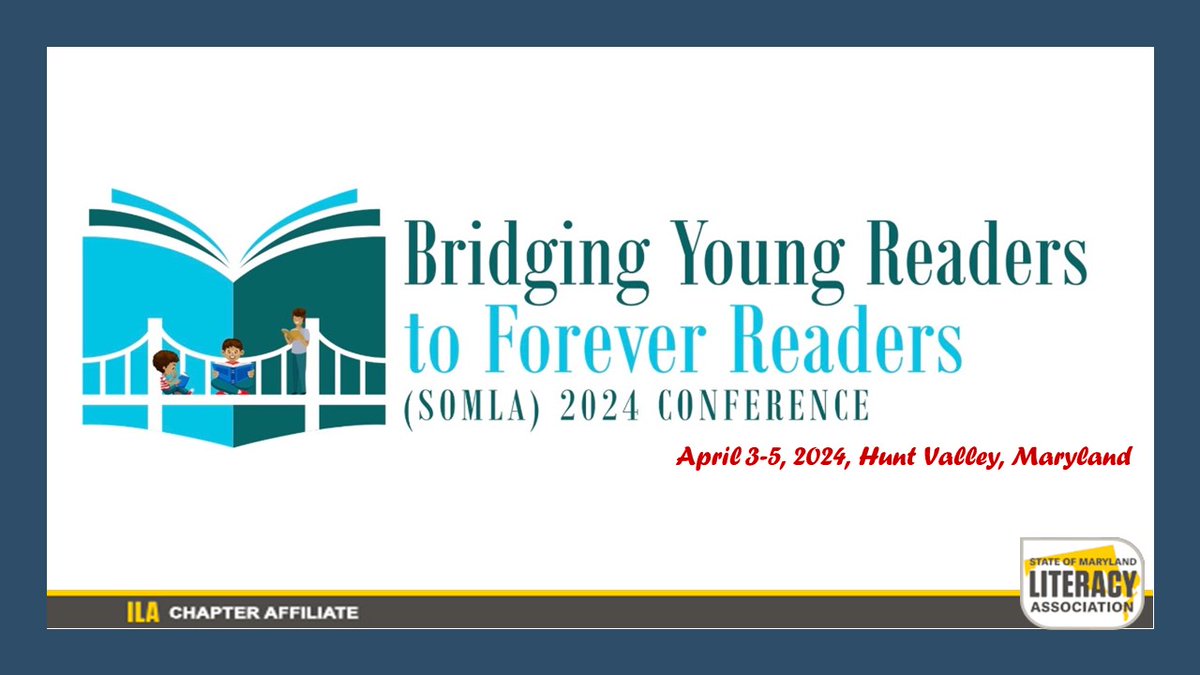 Bridging Young Readers to Forever Readers
(SOMLA) 2024 CONFERENCE

April 3-5, 2024, Hunt Valley, Maryland

ILA CHAPTER AFFILIATE

STATE OF MARYLAND
LITERACY
ASSOCIATION